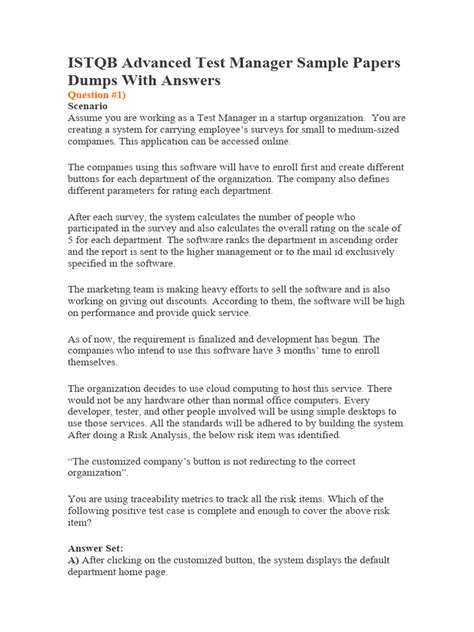 ISTQB Advanced Test Manager Sample Papers Dumps With Answers

Question #1)

Scenario

Assume you are working as a Test Manager in a startup organization. You are creating a system for carrying employee's surveys for small to medium-sized companies. This application can be accessed online.

The companies using this software will have to enroll first and create different buttons for each department of the organization. The company also defines different parameters for rating each department.

After each survey, the system calculates the number of people who participated in the survey and also calculates the overall rating on the scale of 5 for each department. The software ranks the department in ascending order and the report is sent to the higher management or to the mail id exclusively specified in the software.

The marketing team is making heavy efforts to sell the software and is also working on giving out discounts. According to them, the software will be high on performance and provide quick service.

As of now, the requirement is finalized and development has begun. The companies who intend to use this software have 3 months' time to enroll themselves.

The organization decides to use cloud computing to host this service. There would not be any hardware other than normal office computers. Every developer, tester, and other people involved will be using simple desktops to use those services. All the standards will be adhered to by building the system. After doing a Risk Analysis, the below risk item was identified.

"The customized company's button is not redirecting to the correct organization".

You are using traceability metrics to track all the risk items. Which of the following positive test case is complete and enough to cover the above risk item?

Answer Set:

A) After clicking on the customized button, the system displays the default department home page.